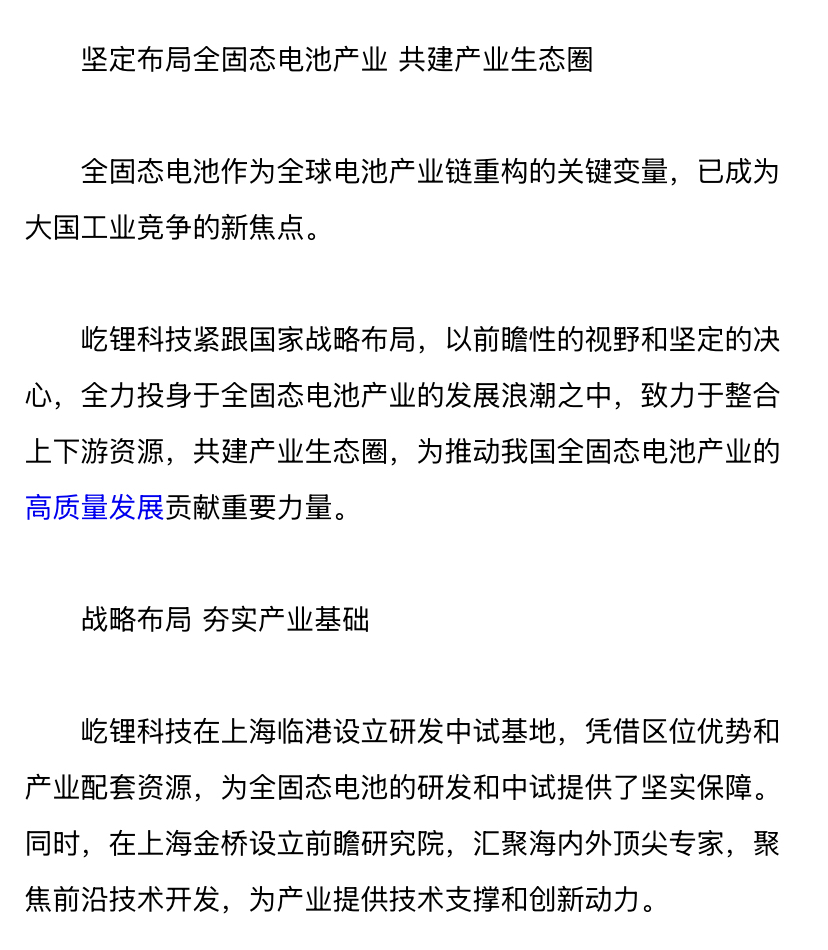 坚定布局全固态电池产业 共建产业生态圈

全固态电池作为全球电池产业链重构的关键变量，已成为大国工业竞争的新焦点。

屹锂科技紧跟国家战略布局，以前瞻性的视野和坚定的决心，全力投身于全固态电池产业的发展浪潮之中，致力于整合上下游资源，共建产业生态圈，为推动我国全固态电池产业的高质量发展贡献重要力量。

战略布局 夯实产业基础

屹锂科技在上海临港设立研发中试基地，凭借区位优势和产业配套资源，为全固态电池的研发和中试提供了坚实保障。同时，在上海金桥设立前瞻研究院，汇聚海内外顶尖专家，聚焦前沿技术开发，为产业提供技术支撑和创新动力。